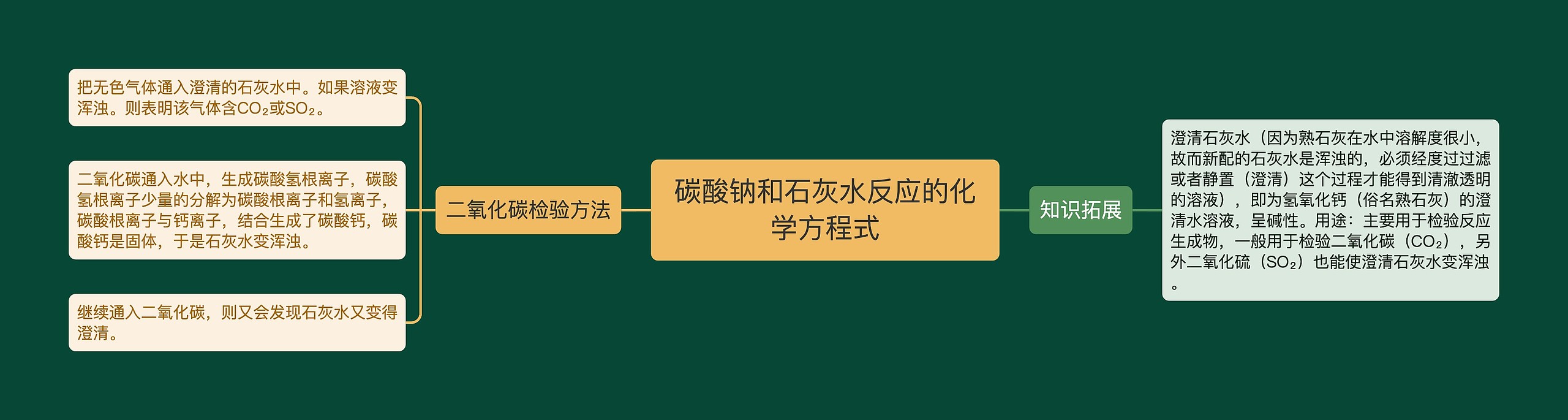 碳酸钠和石灰水反应的化学方程式

二氧化碳检验方法

把无色气体通入澄清的石灰水中。如果溶液变浑浊。则表明该气体含$CO_2$或$SO_2$。

二氧化碳通入水中，生成碳酸氢根离子，碳酸氢根离子少量的分解为碳酸根离子和氢离子，碳酸根离子与钙离子，结合生成了碳酸钙，碳酸钙是固体，于是石灰水变浑浊。

继续通入二氧化碳，则又会发现石灰水又变得澄清。

知识拓展

澄清石灰水（因为熟石灰在水中溶解度很小，故而新配的石灰水是浑浊的，必须经度过过滤或者静置（澄清）这个过程才能得到清澈透明的溶液），即为氢氧化钙（俗名熟石灰）的澄清水溶液，呈碱性。用途：主要用于检验反应生成物，一般用于检验二氧化碳（$CO_2$），另外二氧化硫（$SO_2$）也能使澄清石灰水变浑浊。